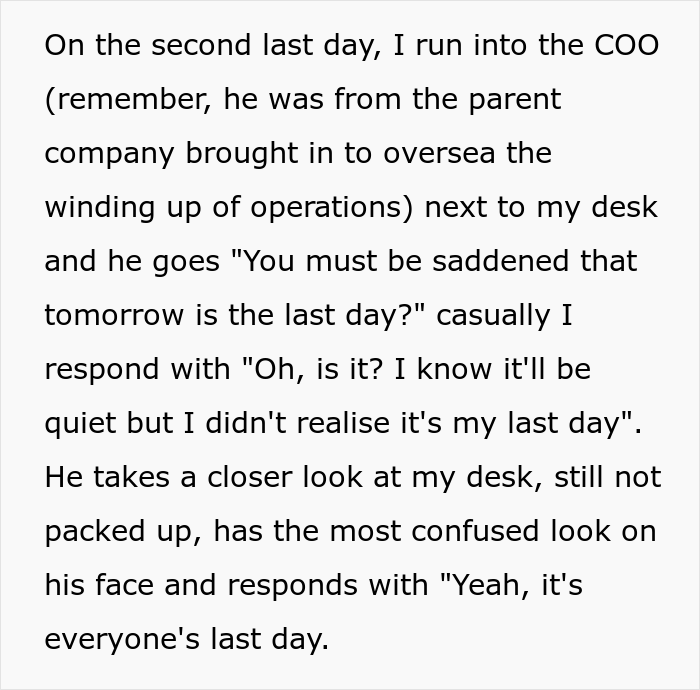 On the second last day, I run into the COO (remember, he was from the parent company brought in to oversea the winding up of operations) next to my desk and he goes "You must be saddened that tomorrow is the last day?" casually I respond with "Oh, is it? I know it'll be quiet but I didn't realise it's my last day". He takes a closer look at my desk, still not packed up, has the most confused look on his face and responds with "Yeah, it's everyone's last day.